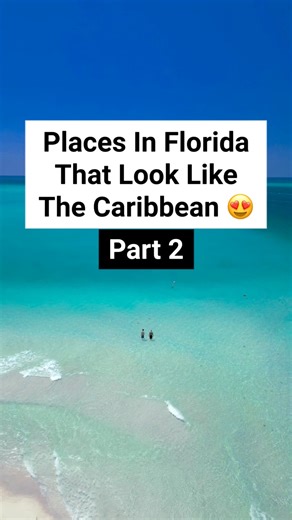 Places In Florida That Look Like The Caribbean 😍

Part 2